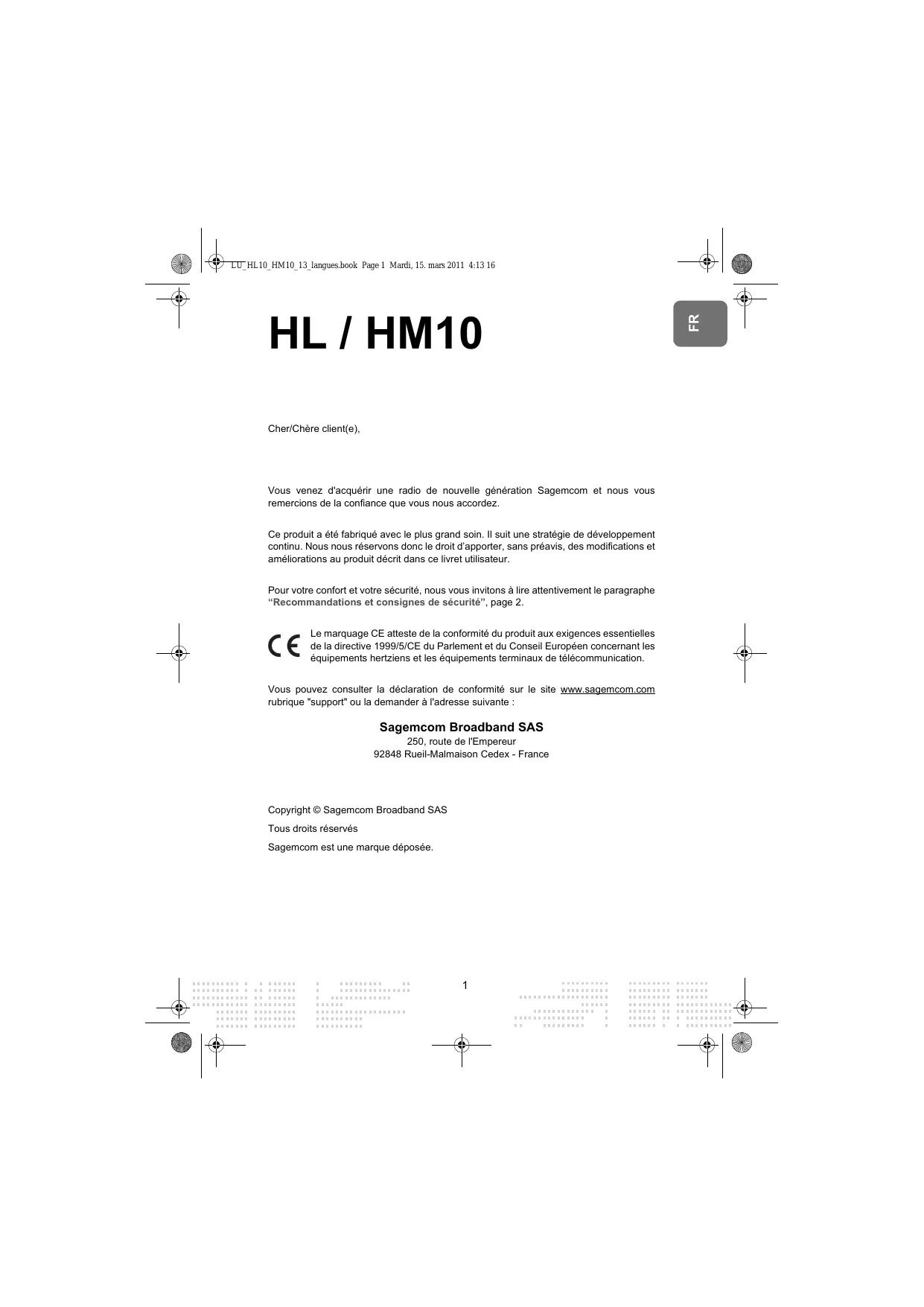 LU_HL10_HM10_13_langues.book Page 1 Mardi, 15. mars 2011 4:13 16

FR

HL / HM10

Cher/Chère client(e),

Vous venez d'acquérir une radio de nouvelle génération Sagemcom et nous vous remercions de la confiance que vous nous accordez.

Ce produit a été fabriqué avec le plus grand soin. Il suit une stratégie de développement continu. Nous nous réservons donc le droit d'apporter, sans préavis, des modifications et améliorations au produit décrit dans ce livret utilisateur.

Pour votre confort et votre sécurité, nous vous invitons à lire attentivement le paragraphe "Recommandations et consignes de sécurité", page 2.

CE

Le marquage CE atteste de la conformité du produit aux exigences essentielles de la directive 1999/5/CE du Parlement et du Conseil Européen concernant les équipements hertziens et les équipements terminaux de télécommunication.

Vous pouvez consulter la déclaration de conformité sur le site www.sagemcom.com rubrique "support" ou la demander à l'adresse suivante :

Sagemcom Broadband SAS
250, route de l'Empereur
92848 Rueil-Malmaison Cedex - France

Copyright © Sagemcom Broadband SAS

Tous droits réservés

Sagemcom est une marque déposée.

1